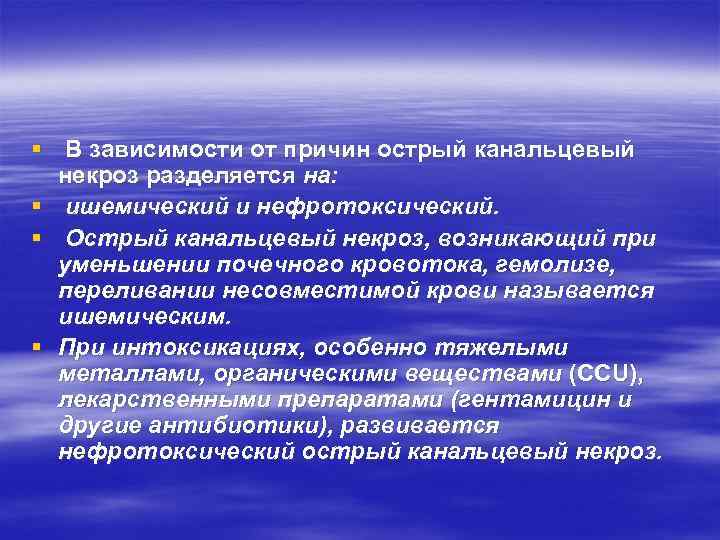 ▪ В зависимости от причин острый канальцевый некроз разделяется на:

▪ ишемический и нефротоксический.

▪ Острый канальцевый некроз, возникающий при уменьшении почечного кровотока, гемолизе, переливании несовместимой крови называется ишемическим.

▪ При интоксикациях, особенно тяжелыми металлами, органическими веществами (CCU), лекарственными препаратами (гентамицин и другие антибиотики), развивается нефротоксический острый канальцевый некроз.